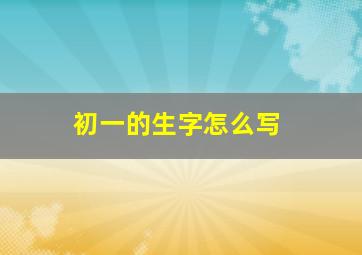 初一的生字怎么写